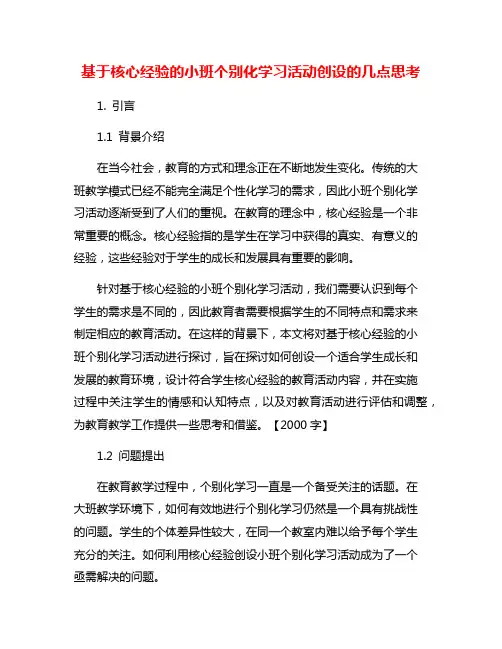 基于核心经验的小班个别化学习活动创设的几点思考

1. 引言

1.1 背景介绍

在当今社会，教育的方式和理念正在不断地发生变化。传统的大班教学模式已经不能完全满足个性化学习的需求，因此小班个别化学习活动逐渐受到了人们的重视。在教育的理念中，核心经验是一个非常重要的概念。核心经验指的是学生在学习中获得的真实、有意义的经验，这些经验对于学生的成长和发展具有重要的影响。

针对基于核心经验的小班个别化学习活动，我们需要认识到每个学生的需求是不同的，因此教育者需要根据学生的不同特点和需求来制定相应的教育活动。在这样的背景下，本文将对基于核心经验的小班个别化学习活动进行探讨，旨在探讨如何创设一个适合学生成长和发展的教育环境，设计符合学生核心经验的教育活动内容，并在实施过程中关注学生的情感和认知特点，以及对教育活动进行评估和调整，为教育教学工作提供一些思考和借鉴。【2000 字】

1.2 问题提出

在教育教学过程中，个别化学习一直是一个备受关注的话题。在大班教学环境下，如何有效地进行个别化学习仍然是一个具有挑战性的问题。学生的个体差异性较大，在同一个教室内难以给予每个学生充分的关注。如何利用核心经验创设小班个别化学习活动成为了一个亟需解决的问题。